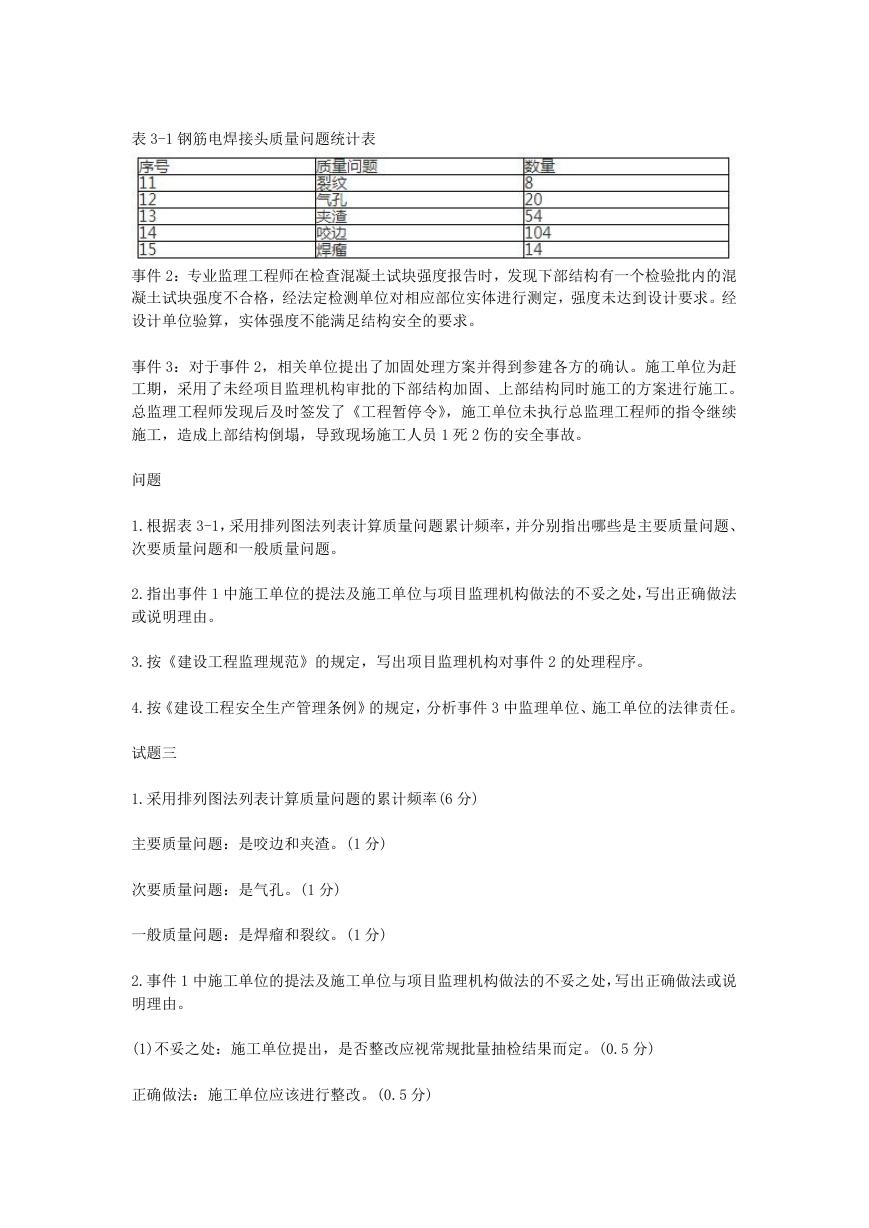 表 3-1 钢筋电焊接头质量问题统计表

| 序号 | 质量问题 | 数量 |
|---|---|---|
| 11 | 裂纹 | 8 |
| 12 | 气孔 | 20 |
| 13 | 夹渣 | 54 |
| 14 | 咬边 | 104 |
| 15 | 焊瘤 | 14 |

事件 2：专业监理工程师在检查混凝土试块强度报告时，发现下部结构有一个检验批内的混凝土试块强度不合格，经法定检测单位对相应部位实体进行测定，强度未达到设计要求。经设计单位验算，实体强度不能满足结构安全的要求。

事件 3：对于事件 2，相关单位提出了加固处理方案并得到参建各方的确认。施工单位为赶工期，采用了未经项目监理机构审批的下部结构加固、上部结构同时施工的方案进行施工。总监理工程师发现后及时签发了《工程暂停令》，施工单位未执行总监理工程师的指令继续施工，造成上部结构倒塌，导致现场施工人员 1 死 2 伤的安全事故。

问题

1.根据表 3-1，采用排列图法列表计算质量问题累计频率，并分别指出哪些是主要质量问题、次要质量问题和一般质量问题。

2.指出事件 1 中施工单位的提法及施工单位与项目监理机构做法的不妥之处，写出正确做法或说明理由。

3.按《建设工程监理规范》的规定，写出项目监理机构对事件 2 的处理程序。

4.按《建设工程安全生产管理条例》的规定，分析事件 3 中监理单位、施工单位的法律责任。

试题三

1.采用排列图法列表计算质量问题的累计频率(6 分)

主要质量问题：是咬边和夹渣。(1 分)

次要质量问题：是气孔。(1 分)

一般质量问题：是焊瘤和裂纹。(1 分)

2.事件 1 中施工单位的提法及施工单位与项目监理机构做法的不妥之处，写出正确做法或说明理由。

(1)不妥之处：施工单位提出，是否整改应视常规批量抽检结果而定。(0.5 分)

正确做法：施工单位应该进行整改。(0.5 分)